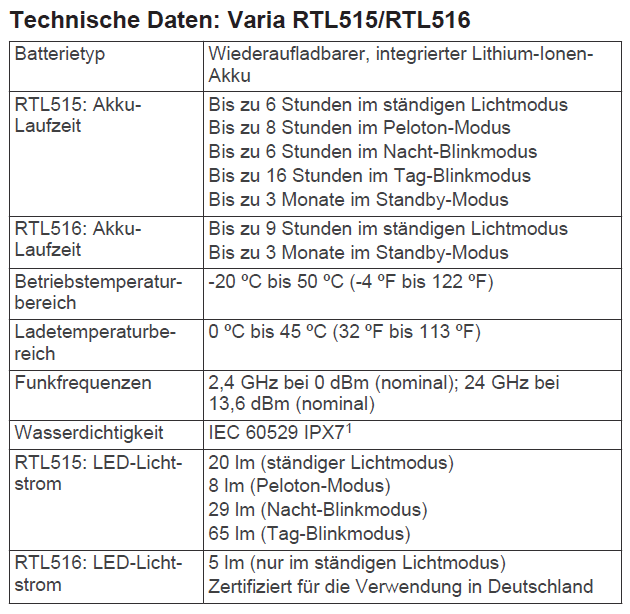 Technische Daten: Varia RTL515/RTL516

| | |
|---|---|
| Batterietyp | Wiederaufladbarer, integrierter Lithium-Ionen-Akku |
| RTL515: Akku-Laufzeit | Bis zu 6 Stunden im ständigen Lichtmodus<br>Bis zu 8 Stunden im Peloton-Modus<br>Bis zu 6 Stunden im Nacht-Blinkmodus<br>Bis zu 16 Stunden im Tag-Blinkmodus<br>Bis zu 3 Monate im Standby-Modus |
| RTL516: Akku-Laufzeit | Bis zu 9 Stunden im ständigen Lichtmodus<br>Bis zu 3 Monate im Standby-Modus |
| Betriebstemperaturbereich | -20 ºC bis 50 ºC (-4 ºF bis 122 ºF) |
| Ladetemperaturbereich | 0 ºC bis 45 ºC (32 ºF bis 113 ºF) |
| Funkfrequenzen | 2,4 GHz bei 0 dBm (nominal); 24 GHz bei 13,6 dBm (nominal) |
| Wasserdichtigkeit | IEC 60529 IPX7$^1$ |
| RTL515: LED-Lichtstrom | 20 lm (ständiger Lichtmodus)<br>8 lm (Peloton-Modus)<br>29 lm (Nacht-Blinkmodus)<br>65 lm (Tag-Blinkmodus) |
| RTL516: LED-Lichtstrom | 5 lm (nur im ständigen Lichtmodus)<br>Zertifiziert für die Verwendung in Deutschland |